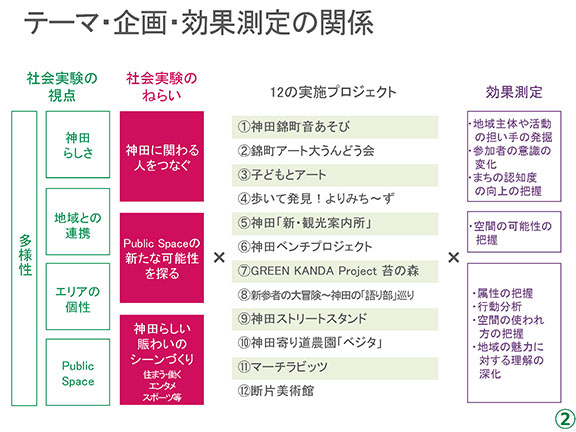 テーマ・企画・効果測定の関係

社会実験の視点

多様性

神田らしさ

地域との連携

エリアの個性

Public Space

社会実験のねらい

神田に関わる人をつなぐ

Public Spaceの新たな可能性を探る

神田らしい賑わいのシーンづくり
住まう・働く
エンタメ
スポーツ等

×

12の実施プロジェクト

①神田錦町音あそび
②錦町アート大うんどう会
③子どもとアート
④歩いて発見！よりみち～ず
⑤神田「新・観光案内所」
⑥神田ベンチプロジェクト
⑦GREEN KANDA Project 苔の森
⑧新参者の大冒険～神田の「語り部」巡り
⑨神田ストリートスタンド
⑩神田寄り道農園「ベジタ」
⑪マーチラビッツ
⑫断片美術館

×

効果測定

・地域主体や活動の担い手の発掘
・参加者の意識の変化
・まちの認知度の向上の把握

・空間の可能性の把握

・属性の把握
・行動分析
・空間の使われ方の把握
・地域の魅力に対する理解の深化

②